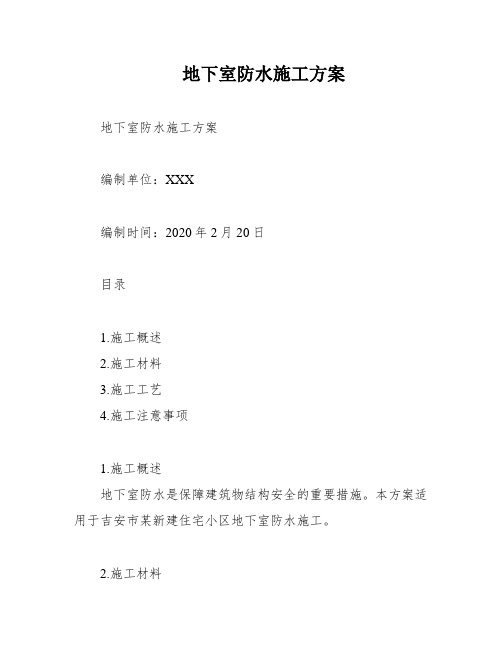 地下室防水施工方案

地下室防水施工方案

编制单位：XXX

编制时间：2020 年 2 月 20 日

目录

1.施工概述
2.施工材料
3.施工工艺
4.施工注意事项

1.施工概述
地下室防水是保障建筑物结构安全的重要措施。本方案适用于吉安市某新建住宅小区地下室防水施工。

2.施工材料